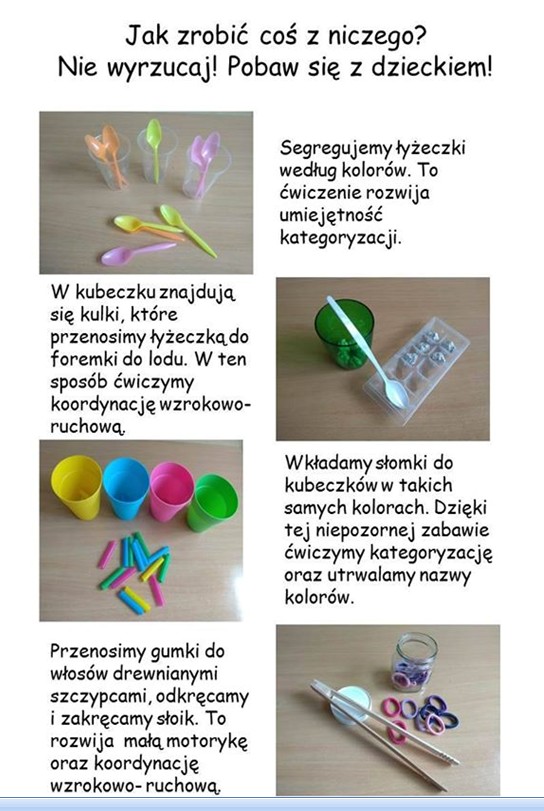 Jak zrobić coś z niczego?
Nie wyrzucaj! Pobaw się z dzieckiem!

Segregujemy łyżeczki według kolorów. To ćwiczenie rozwija umiejętność kategoryzacji.

W kubeczku znajdują się kulki, które przenosimy łyżeczką do foremki do lodu. W ten sposób ćwiczymy koordynację wzrokowo-ruchową.

Wkładamy słomki do kubeczków w takich samych kolorach. Dzięki tej niepozornej zabawie ćwiczymy kategoryzację oraz utrwalamy nazwy kolorów.

Przenosimy gumki do włosów drewnianymi szczypcami, odkręcamy i zakręcamy słoik. To rozwija małą motorykę oraz koordynację wzrokowo- ruchową.